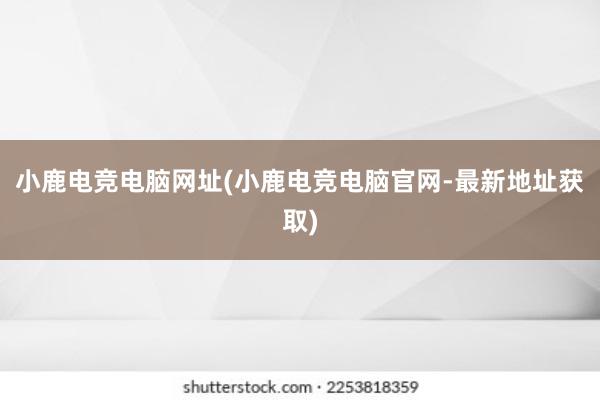 小鹿电竞电脑网址(小鹿电竞电脑官网-最新地址获取)

shutterstock.com · 2253818359